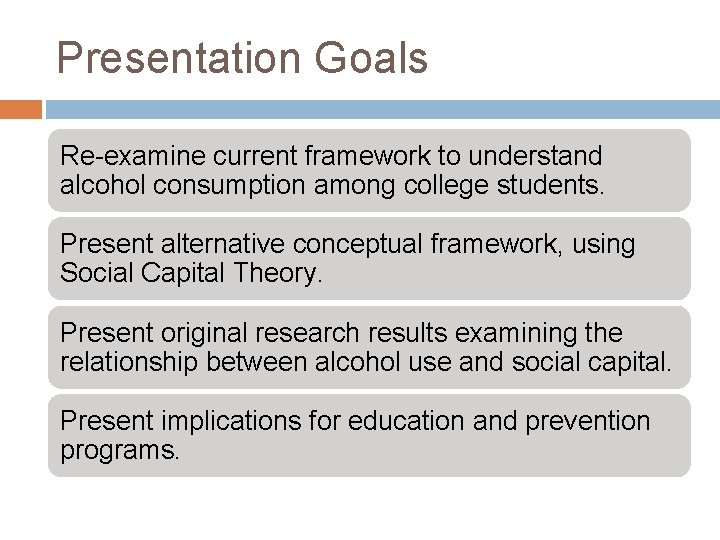 Presentation Goals

Re-examine current framework to understand alcohol consumption among college students.

Present alternative conceptual framework, using Social Capital Theory.

Present original research results examining the relationship between alcohol use and social capital.

Present implications for education and prevention programs.